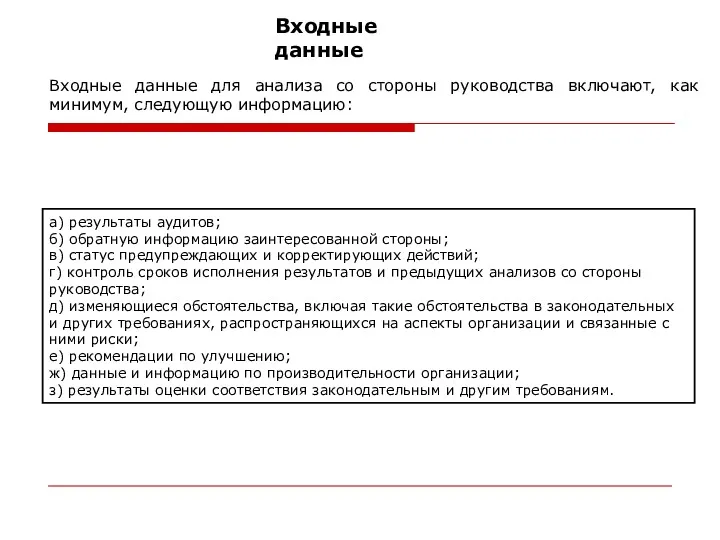 Входные данные

Входные данные для анализа со стороны руководства включают, как минимум, следующую информацию:

а) результаты аудитов;
б) обратную информацию заинтересованной стороны;
в) статус предупреждающих и корректирующих действий;
г) контроль сроков исполнения результатов и предыдущих анализов со стороны руководства;
д) изменяющиеся обстоятельства, включая такие обстоятельства в законодательных и других требованиях, распространяющихся на аспекты организации и связанные с ними риски;
е) рекомендации по улучшению;
ж) данные и информацию по производительности организации;
з) результаты оценки соответствия законодательным и другим требованиям.